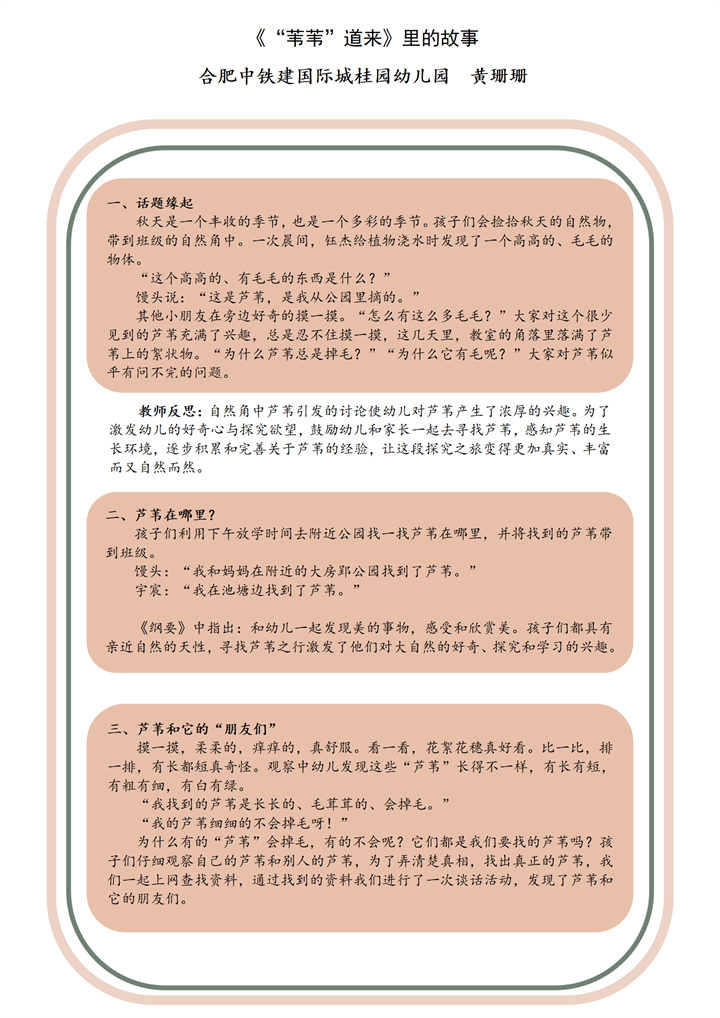 《“苇苇”道来》里的故事

合肥中铁建国际城桂园幼儿园　黄珊珊

一、话题缘起
秋天是一个丰收的季节，也是一个多彩的季节。孩子们会捡拾秋天的自然物，带到班级的自然角中。一次晨间，钰杰给植物浇水时发现了一个高高的、毛毛的物体。
“这个高高的、有毛毛的东西是什么？”
馒头说：“这是芦苇，是我从公园里摘的。”
其他小朋友在旁边好奇的摸一摸。“怎么有这么多毛毛？”大家对这个很少见到的芦苇充满了兴趣，总是忍不住摸一摸，这几天里，教室的角落里落满了芦苇上的絮状物。“为什么芦苇总是掉毛？”“为什么它有毛呢？”大家对芦苇似乎有问不完的问题。

教师反思：自然角中芦苇引发的讨论使幼儿对芦苇产生了浓厚的兴趣。为了激发幼儿的好奇心与探究欲望，鼓励幼儿和家长一起去寻找芦苇，感知芦苇的生长环境，逐步积累和完善关于芦苇的经验，让这段探究之旅变得更加真实、丰富而又自然而然。

二、芦苇在哪里？
孩子们利用下午放学时间去附近公园找一找芦苇在哪里，并将找到的芦苇带到班级。
馒头：“我和妈妈在附近的大房郢公园找到了芦苇。”
宇宸：“我在池塘边找到了芦苇。”

《纲要》中指出：和幼儿一起发现美的事物，感受和欣赏美。孩子们都具有亲近自然的天性，寻找芦苇之行激发了他们对大自然的好奇、探究和学习的兴趣。

三、芦苇和它的“朋友们”
摸一摸，柔柔的，痒痒的，真舒服。看一看，花絮花穗真好看。比一比，排一排，有长都短真奇怪。观察中幼儿发现这些“芦苇”长得不一样，有长有短，有粗有细，有白有绿。
“我找到的芦苇是长长的、毛茸茸的、会掉毛。”
“我的芦苇细细的不会掉毛呀！”
为什么有的“芦苇”会掉毛，有的不会呢？它们都是我们要找的芦苇吗？孩子们仔细观察自己的芦苇和别人的芦苇，为了弄清楚真相，找出真正的芦苇，我们一起上网查找资料，通过找到的资料我们进行了一次谈话活动，发现了芦苇和它的朋友们。